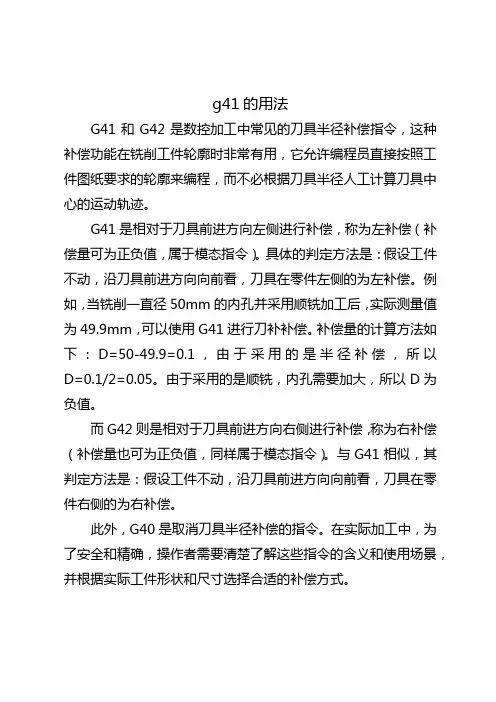 g41 的用法

G41 和 G42 是数控加工中常见的刀具半径补偿指令，这种补偿功能在铣削工件轮廓时非常有用，它允许编程员直接按照工件图纸要求的轮廓来编程，而不必根据刀具半径人工计算刀具中心的运动轨迹。

G41 是相对于刀具前进方向左侧进行补偿，称为左补偿（补偿量可为正负值，属于模态指令）。具体的判定方法是：假设工件不动，沿刀具前进方向向前看，刀具在零件左侧的为左补偿。例如，当铣削一直径 50mm 的内孔并采用顺铣加工后，实际测量值为 49.9mm，可以使用 G41 进行刀补补偿。补偿量的计算方法如下：D=50-49.9=0.1，由于采用的是半径补偿，所以 D=0.1/2=0.05。由于采用的是顺铣，内孔需要加大，所以 D 为负值。

而 G42 则是相对于刀具前进方向右侧进行补偿，称为右补偿（补偿量也可为正负值，同样属于模态指令）。与 G41 相似，其判定方法是：假设工件不动，沿刀具前进方向向前看，刀具在零件右侧的为右补偿。

此外，G40 是取消刀具半径补偿的指令。在实际加工中，为了安全和精确，操作者需要清楚了解这些指令的含义和使用场景，并根据实际工件形状和尺寸选择合适的补偿方式。